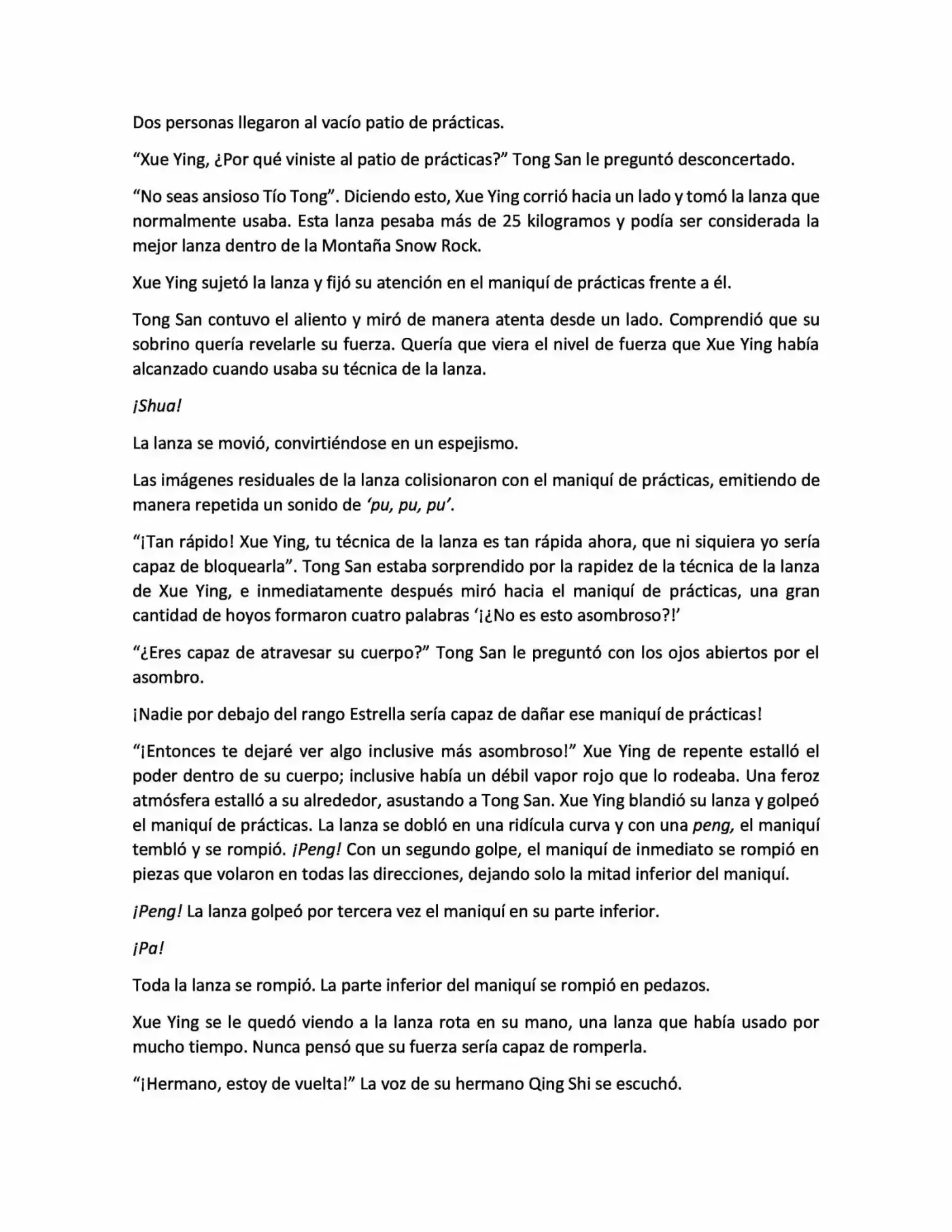 Dos personas llegaron al vacío patio de prácticas.

"Xue Ying, ¿Por qué viniste al patio de prácticas?" Tong San le preguntó desconcertado.

"No seas ansioso Tío Tong". Diciendo esto, Xue Ying corrió hacia un lado y tomó la lanza que normalmente usaba. Esta lanza pesaba más de 25 kilogramos y podía ser considerada la mejor lanza dentro de la Montaña Snow Rock.

Xue Ying sujetó la lanza y fijó su atención en el maniquí de prácticas frente a él.

Tong San contuvo el aliento y miró de manera atenta desde un lado. Comprendió que su sobrino quería revelarle su fuerza. Quería que viera el nivel de fuerza que Xue Ying había alcanzado cuando usaba su técnica de la lanza.

¡Shua!

La lanza se movió, convirtiéndose en un espejismo.

Las imágenes residuales de la lanza colisionaron con el maniquí de prácticas, emitiendo de manera repetida un sonido de 'pu, pu, pu'.

"¡Tan rápido! Xue Ying, tu técnica de la lanza es tan rápida ahora, que ni siquiera yo sería capaz de bloquearla". Tong San estaba sorprendido por la rapidez de la técnica de la lanza de Xue Ying, e inmediatamente después miró hacia el maniquí de prácticas, una gran cantidad de hoyos formaron cuatro palabras '¡¿No es esto asombroso?!'

"¿Eres capaz de atravesar su cuerpo?" Tong San le preguntó con los ojos abiertos por el asombro.

¡Nadie por debajo del rango Estrella sería capaz de dañar ese maniquí de prácticas!

"¡Entonces te dejaré ver algo inclusive más asombroso!" Xue Ying de repente estalló el poder dentro de su cuerpo; inclusive había un débil vapor rojo que lo rodeaba. Una feroz atmósfera estalló a su alrededor, asustando a Tong San. Xue Ying blandió su lanza y golpeó el maniquí de prácticas. La lanza se dobló en una ridícula curva y con una peng, el maniquí tembló y se rompió. ¡Peng! Con un segundo golpe, el maniquí de inmediato se rompió en piezas que volaron en todas las direcciones, dejando solo la mitad inferior del maniquí.

¡Peng! La lanza golpeó por tercera vez el maniquí en su parte inferior.

¡Pa!

Toda la lanza se rompió. La parte inferior del maniquí se rompió en pedazos.

Xue Ying se le quedó viendo a la lanza rota en su mano, una lanza que había usado por mucho tiempo. Nunca pensó que su fuerza sería capaz de romperla.

"¡Hermano, estoy de vuelta!" La voz de su hermano Qing Shi se escuchó.